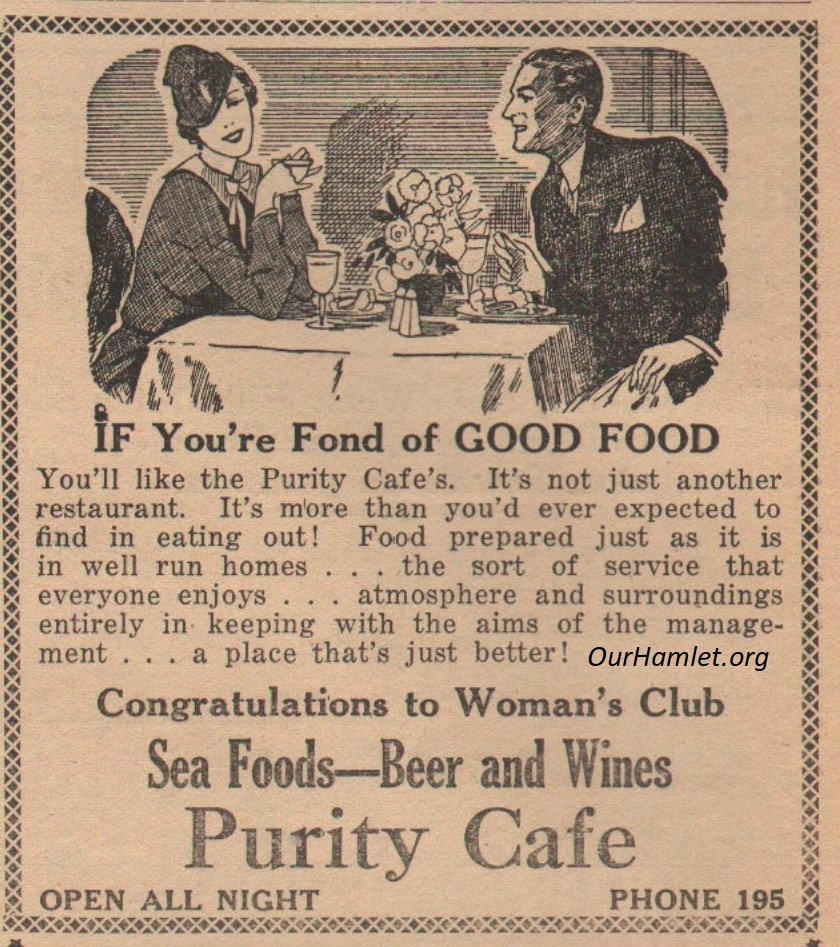 IF You're Fond of GOOD FOOD

You'll like the Purity Cafe's. It's not just another restaurant. It's more than you'd ever expected to find in eating out! Food prepared just as it is in well run homes . . . the sort of service that everyone enjoys . . . atmosphere and surroundings entirely in keeping with the aims of the management . . . a place that's just better!

OurHamlet.org

Congratulations to Woman's Club

Sea Foods—Beer and Wines

Purity Cafe

OPEN ALL NIGHT

PHONE 195